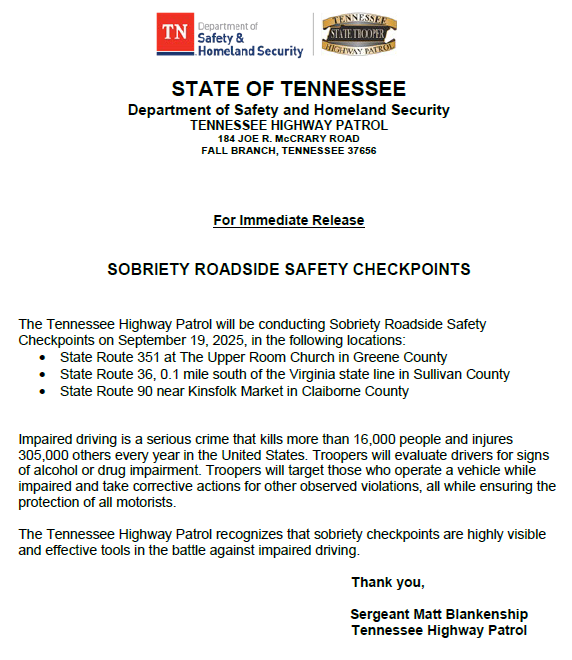 TN Department of Safety & Homeland Security

TENNESSEE STATE TROOPER HIGHWAY PATROL

STATE OF TENNESSEE
Department of Safety and Homeland Security
TENNESSEE HIGHWAY PATROL
184 JOE R. McCRARY ROAD
FALL BRANCH, TENNESSEE 37656

For Immediate Release

SOBRIETY ROADSIDE SAFETY CHECKPOINTS

The Tennessee Highway Patrol will be conducting Sobriety Roadside Safety Checkpoints on September 19, 2025, in the following locations:
• State Route 351 at The Upper Room Church in Greene County
• State Route 36, 0.1 mile south of the Virginia state line in Sullivan County
• State Route 90 near Kinsfolk Market in Claiborne County

Impaired driving is a serious crime that kills more than 16,000 people and injures 305,000 others every year in the United States. Troopers will evaluate drivers for signs of alcohol or drug impairment. Troopers will target those who operate a vehicle while impaired and take corrective actions for other observed violations, all while ensuring the protection of all motorists.

The Tennessee Highway Patrol recognizes that sobriety checkpoints are highly visible and effective tools in the battle against impaired driving.

Thank you,

Sergeant Matt Blankenship
Tennessee Highway Patrol